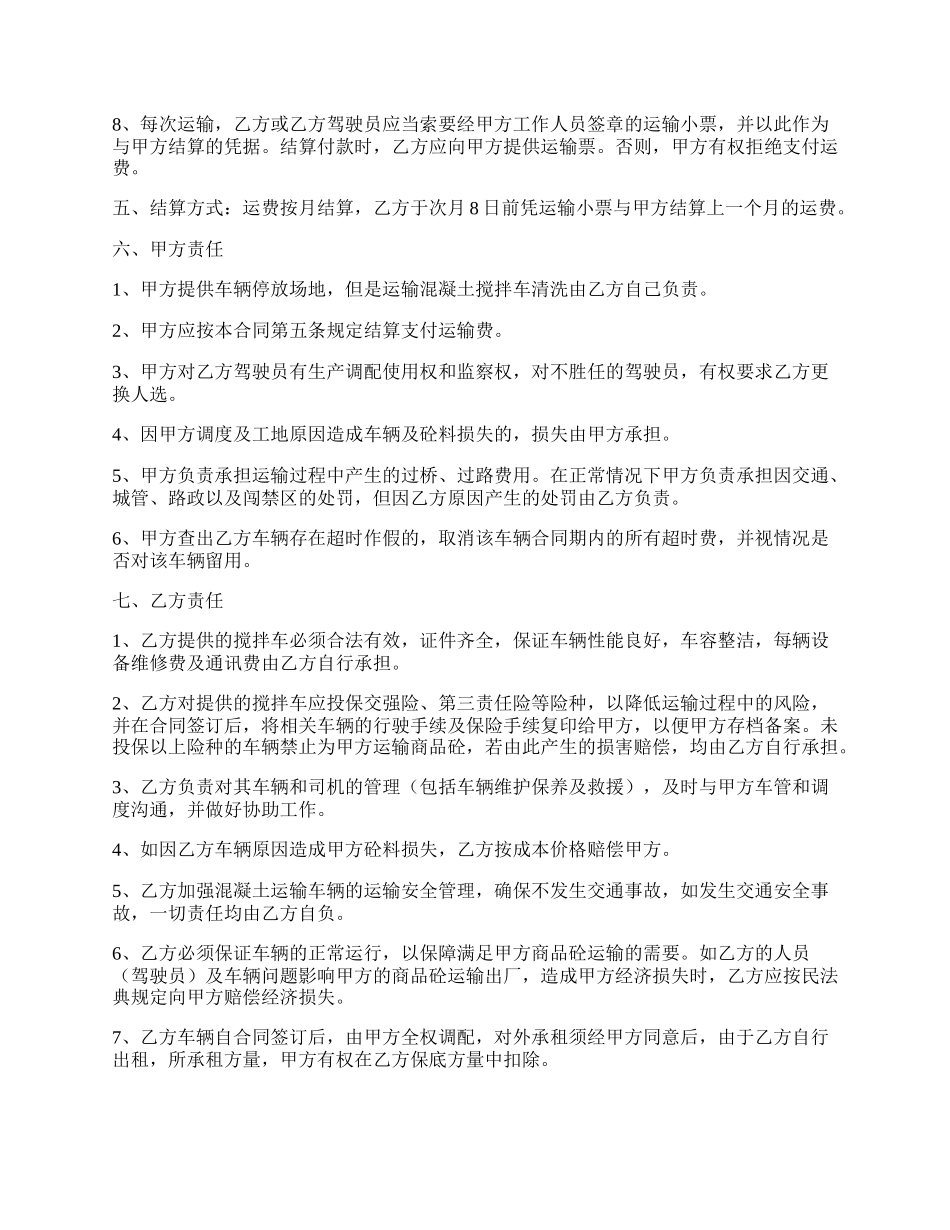 8、每次运输，乙方或乙方驾驶员应当索要经甲方工作人员签章的运输小票，并以此作为与甲方结算的凭据。结算付款时，乙方应向甲方提供运输票。否则，甲方有权拒绝支付运费。

五、结算方式：运费按月结算，乙方于次月 8 日前凭运输小票与甲方结算上一个月的运费。

六、甲方责任

1、甲方提供车辆停放场地，但是运输混凝土搅拌车清洗由乙方自己负责。

2、甲方应按本合同第五条规定结算支付运输费。

3、甲方对乙方驾驶员有生产调配使用权和监察权，对不胜任的驾驶员，有权要求乙方更换人选。

4、因甲方调度及工地原因造成车辆及砼料损失的，损失由甲方承担。

5、甲方负责承担运输过程中产生的过桥、过路费用。在正常情况下甲方负责承担因交通、城管、路政以及闯禁区的处罚，但因乙方原因产生的处罚由乙方负责。

6、甲方查出乙方车辆存在超时作假的，取消该车辆合同期内的所有超时费，并视情况是否对该车辆留用。

七、乙方责任

1、乙方提供的搅拌车必须合法有效，证件齐全，保证车辆性能良好，车容整洁，每辆设备维修费及通讯费由乙方自行承担。

2、乙方对提供的搅拌车应投保交强险、第三责任险等险种，以降低运输过程中的风险，并在合同签订后，将相关车辆的行驶手续及保险手续复印给甲方，以便甲方存档备案。未投保以上险种的车辆禁止为甲方运输商品砼，若由此产生的损害赔偿，均由乙方自行承担。

3、乙方负责对其车辆和司机的管理（包括车辆维护保养及救援），及时与甲方车管和调度沟通，并做好协助工作。

4、如因乙方车辆原因造成甲方砼料损失，乙方按成本价格赔偿甲方。

5、乙方加强混凝土运输车辆的运输安全管理，确保不发生交通事故，如发生交通安全事故，一切责任均由乙方自负。

6、乙方必须保证车辆的正常运行，以保障满足甲方商品砼运输的需要。如乙方的人员（驾驶员）及车辆问题影响甲方的商品砼运输出厂，造成甲方经济损失时，乙方应按民法典规定向甲方赔偿经济损失。

7、乙方车辆自合同签订后，由甲方全权调配，对外承租须经甲方同意后，由于乙方自行出租，所承租方量，甲方有权在乙方保底方量中扣除。